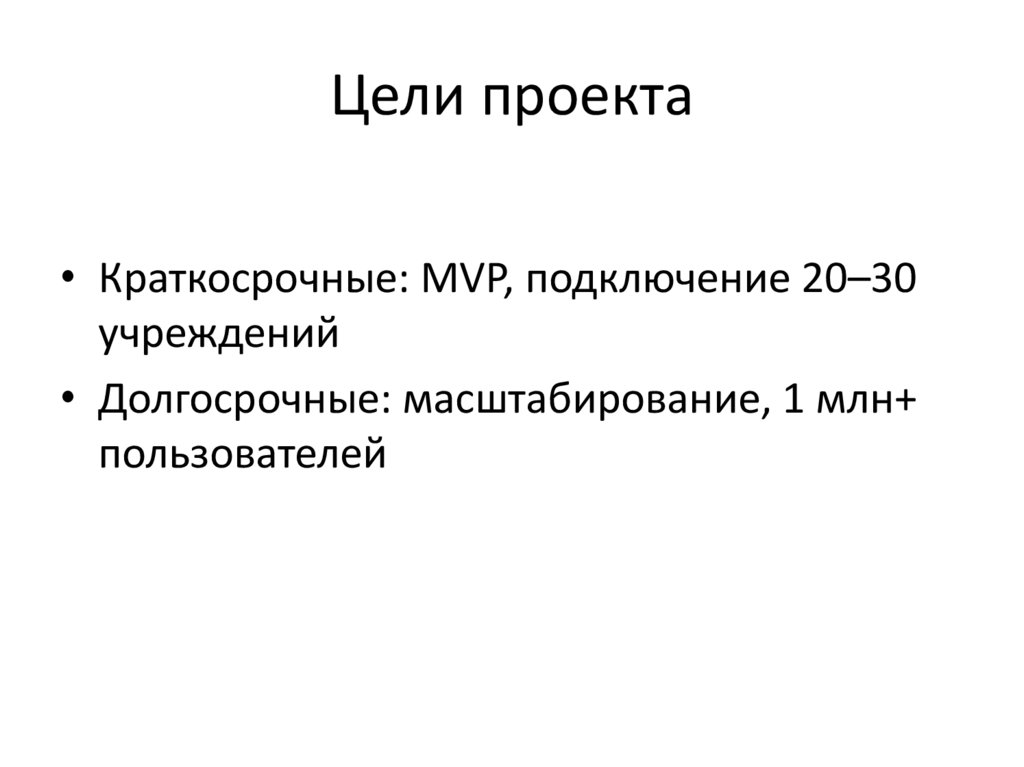 Цели проекта

• Краткосрочные: MVP, подключение 20–30 учреждений
• Долгосрочные: масштабирование, 1 млн+ пользователей